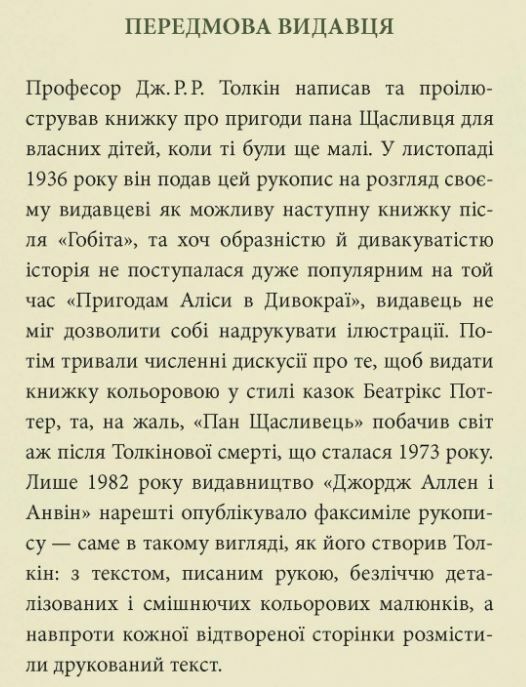 ПЕРЕДМОВА ВИДАВЦЯ

Професор Дж. Р. Р. Толкін написав та проілюстрував книжку про пригоди пана Щасливця для власних дітей, коли ті були ще малі. У листопаді 1936 року він подав цей рукопис на розгляд своєму видавцеві як можливу наступну книжку після «Гобіта», та хоч образністю й дивакуватістю історія не поступалася дуже популярним на той час «Пригодам Аліси в Дивокраї», видавець не міг дозволити собі надрукувати ілюстрації. Потім тривали численні дискусії про те, щоб видати книжку кольоровою у стилі казок Беатрікс Поттер, та, на жаль, «Пан Щасливець» побачив світ аж після Толкінової смерті, що сталася 1973 року. Лише 1982 року видавництво «Джордж Аллен і Анвін» нарешті опублікувало факсиміле рукопису — саме в такому вигляді, як його створив Толкін: з текстом, писаним рукою, безліччю деталізованих і смішнючих кольорових малюнків, а навпроти кожної відтвореної сторінки розмістили друкований текст.